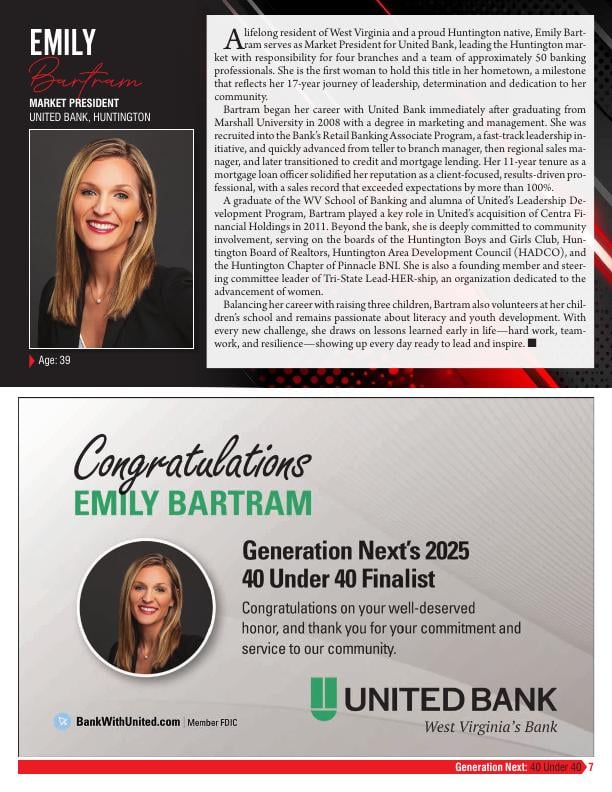 EMILY
Bartram
MARKET PRESIDENT
UNITED BANK, HUNTINGTON

Age: 39

A lifelong resident of West Virginia and a proud Huntington native, Emily Bartram serves as Market President for United Bank, leading the Huntington market with responsibility for four branches and a team of approximately 50 banking professionals. She is the first woman to hold this title in her hometown, a milestone that reflects her 17-year journey of leadership, determination and dedication to her community.

Bartram began her career with United Bank immediately after graduating from Marshall University in 2008 with a degree in marketing and management. She was recruited into the Bank's Retail Banking Associate Program, a fast-track leadership initiative, and quickly advanced from teller to branch manager, then regional sales manager, and later transitioned to credit and mortgage lending. Her 11-year tenure as a mortgage loan officer solidified her reputation as a client-focused, results-driven professional, with a sales record that exceeded expectations by more than 100%.

A graduate of the WV School of Banking and alumna of United's Leadership Development Program, Bartram played a key role in United's acquisition of Centra Financial Holdings in 2011. Beyond the bank, she is deeply committed to community involvement, serving on the boards of the Huntington Boys and Girls Club, Huntington Board of Realtors, Huntington Area Development Council (HADCO), and the Huntington Chapter of Pinnacle BNI. She is also a founding member and steering committee leader of Tri-State Lead-HER-ship, an organization dedicated to the advancement of women.

Balancing her career with raising three children, Bartram also volunteers at her children's school and remains passionate about literacy and youth development. With every new challenge, she draws on lessons learned early in life—hard work, teamwork, and resilience—showing up every day ready to lead and inspire. ■

Congratulations
EMILY BARTRAM

Generation Next's 2025
40 Under 40 Finalist

Congratulations on your well-deserved honor, and thank you for your commitment and service to our community.

BankWithUnited.com | Member FDIC

UNITED BANK
West Virginia's Bank

Generation Next: 40 Under 40 7